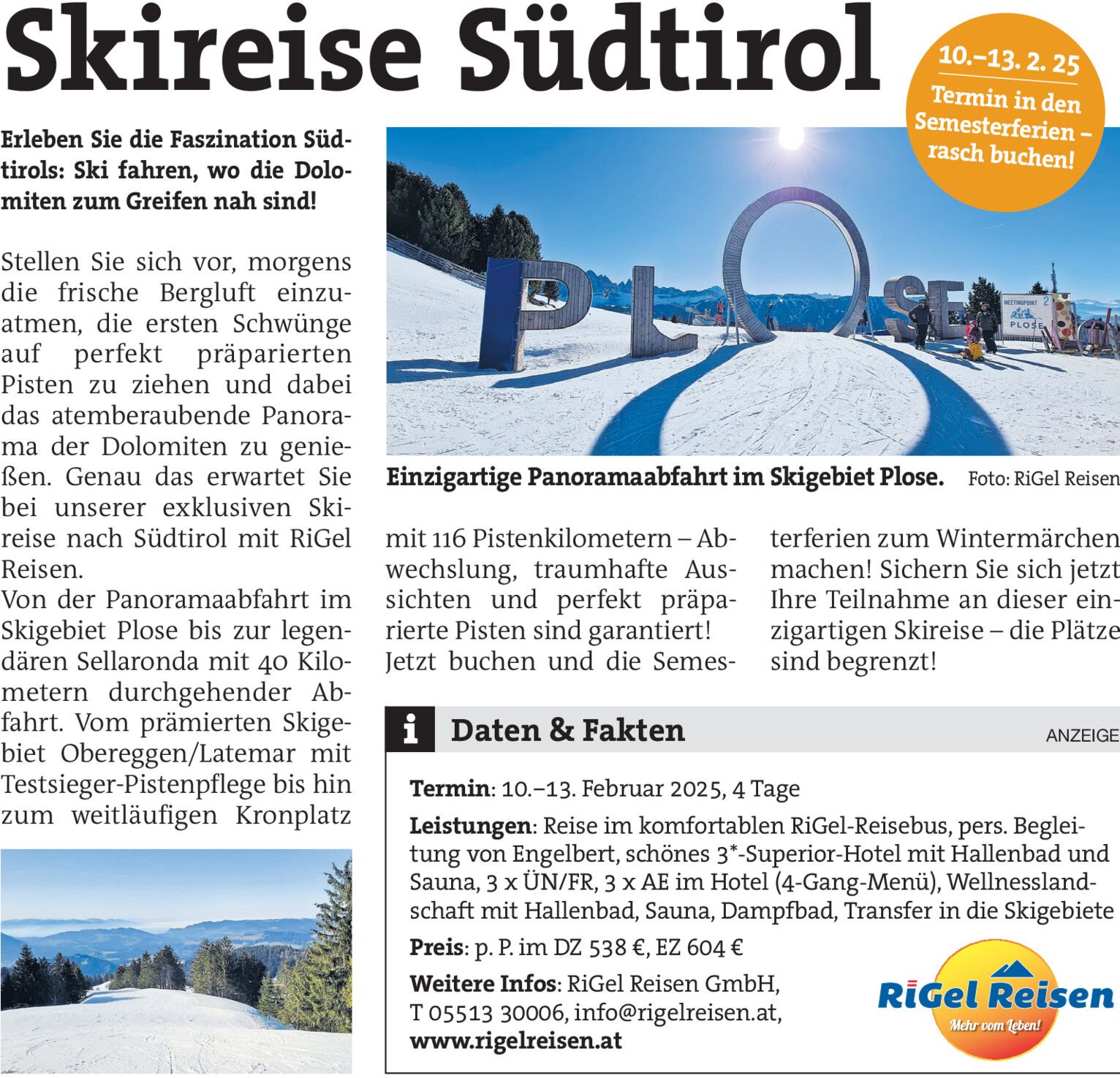 Skireise Südtirol

10.–13. 2. 25
Termin in den Semesterferien – rasch buchen!

Erleben Sie die Faszination Südtirols: Ski fahren, wo die Dolomiten zum Greifen nah sind!

Stellen Sie sich vor, morgens die frische Bergluft einzuatmen, die ersten Schwünge auf perfekt präparierten Pisten zu ziehen und dabei das atemberaubende Panorama der Dolomiten zu genießen. Genau das erwartet Sie bei unserer exklusiven Skireise nach Südtirol mit RiGel Reisen.
Von der Panoramaabfahrt im Skigebiet Plose bis zur legendären Sellaronda mit 40 Kilometern durchgehender Abfahrt. Vom prämierten Skigebiet Obereggen/Latemar mit Testsieger-Pistenpflege bis hin zum weitläufigen Kronplatz mit 116 Pistenkilometern – Abwechslung, traumhafte Aussichten und perfekt präparierte Pisten sind garantiert!
Jetzt buchen und die Semesterferien zum Wintermärchen machen! Sichern Sie sich jetzt Ihre Teilnahme an dieser einzigartigen Skireise – die Plätze sind begrenzt!

PLOSE
MEETINGPOINT 2
PLOSE

Einzigartige Panoramaabfahrt im Skigebiet Plose. Foto: RiGel Reisen

i Daten & Fakten
ANZEIGE

Termin: 10.–13. Februar 2025, 4 Tage
Leistungen: Reise im komfortablen RiGel-Reisebus, pers. Begleitung von Engelbert, schönes 3*-Superior-Hotel mit Hallenbad und Sauna, 3 x ÜN/FR, 3 x AE im Hotel (4-Gang-Menü), Wellnesslandschaft mit Hallenbad, Sauna, Dampfbad, Transfer in die Skigebiete
Preis: p. P. im DZ 538 €, EZ 604 €
Weitere Infos: RiGel Reisen GmbH, T 05513 30006, info@rigelreisen.at, www.rigelreisen.at

RiGel Reisen
Mehr vom Leben!